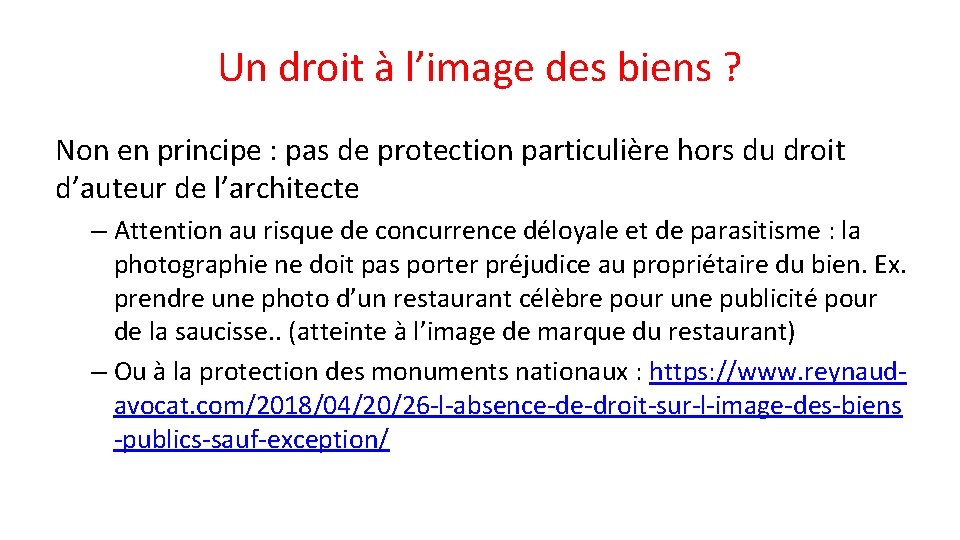 Un droit à l’image des biens ?

Non en principe : pas de protection particulière hors du droit d’auteur de l’architecte

– Attention au risque de concurrence déloyale et de parasitisme : la photographie ne doit pas porter préjudice au propriétaire du bien. Ex. prendre une photo d’un restaurant célèbre pour une publicité pour de la saucisse.. (atteinte à l’image de marque du restaurant)

– Ou à la protection des monuments nationaux : https://www.reynaud-avocat.com/2018/04/20/26-l-absence-de-droit-sur-l-image-des-biens-publics-sauf-exception/